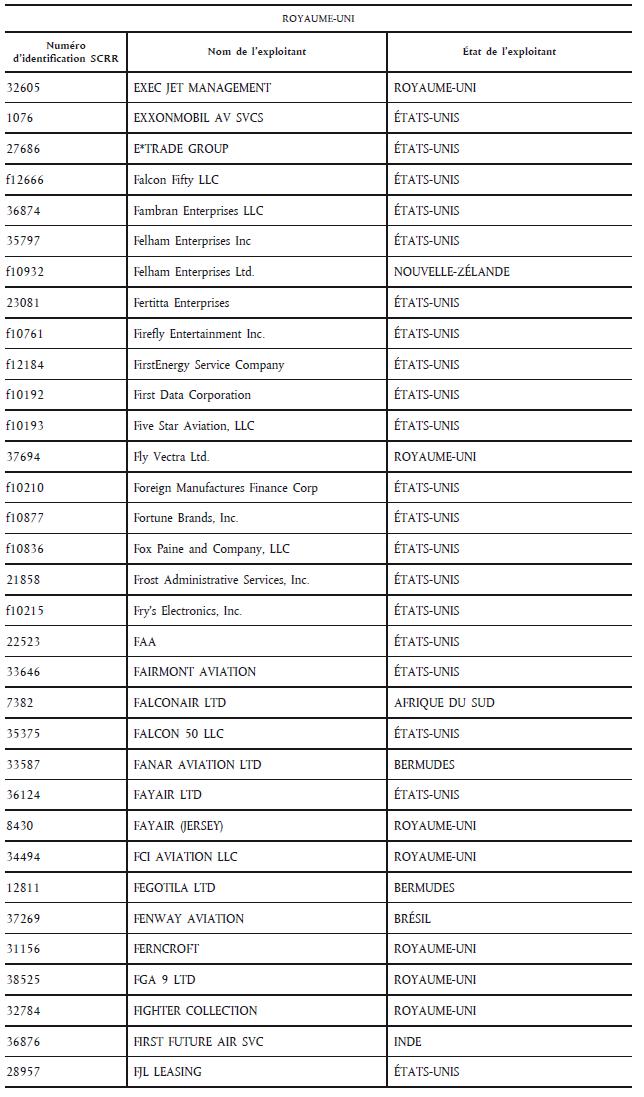 ROYAUME-UNI

| Numéro d'identification SCRR | Nom de l'exploitant | État de l'exploitant |
|---|---|---|
| 32605 | EXEC JET MANAGEMENT | ROYAUME-UNI |
| 1076 | EXXONMOBIL AV SVCS | ÉTATS-UNIS |
| 27686 | E*TRADE GROUP | ÉTATS-UNIS |
| f12666 | Falcon Fifty LLC | ÉTATS-UNIS |
| 36874 | Fambran Enterprises LLC | ÉTATS-UNIS |
| 35797 | Felham Enterprises Inc | ÉTATS-UNIS |
| f10932 | Felham Enterprises Ltd. | NOUVELLE-ZÉLANDE |
| 23081 | Fertitta Enterprises | ÉTATS-UNIS |
| f10761 | Firefly Entertainment Inc. | ÉTATS-UNIS |
| f12184 | FirstEnergy Service Company | ÉTATS-UNIS |
| f10192 | First Data Corporation | ÉTATS-UNIS |
| f10193 | Five Star Aviation, LLC | ÉTATS-UNIS |
| 37694 | Fly Vectra Ltd. | ROYAUME-UNI |
| f10210 | Foreign Manufactures Finance Corp | ÉTATS-UNIS |
| f10877 | Fortune Brands, Inc. | ÉTATS-UNIS |
| f10836 | Fox Paine and Company, LLC | ÉTATS-UNIS |
| 21858 | Frost Administrative Services, Inc. | ÉTATS-UNIS |
| f10215 | Fry's Electronics, Inc. | ÉTATS-UNIS |
| 22523 | FAA | ÉTATS-UNIS |
| 33646 | FAIRMONT AVIATION | ÉTATS-UNIS |
| 7382 | FALCONAIR LTD | AFRIQUE DU SUD |
| 35375 | FALCON 50 LLC | ÉTATS-UNIS |
| 33587 | FANAR AVIATION LTD | BERMUDES |
| 36124 | FAYAIR LTD | ÉTATS-UNIS |
| 8430 | FAYAIR (JERSEY) | ROYAUME-UNI |
| 34494 | FCI AVIATION LLC | ROYAUME-UNI |
| 12811 | FEGOTILA LTD | BERMUDES |
| 37269 | FENWAY AVIATION | BRÉSIL |
| 31156 | FERNCROFT | ROYAUME-UNI |
| 38525 | FGA 9 LTD | ROYAUME-UNI |
| 32784 | FIGHTER COLLECTION | ROYAUME-UNI |
| 36876 | FIRST FUTURE AIR SVC | INDE |
| 28957 | FJL LEASING | ÉTATS-UNIS |